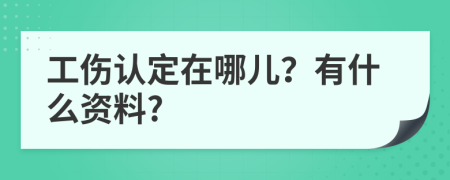 工伤认定在哪儿？有什么资料？